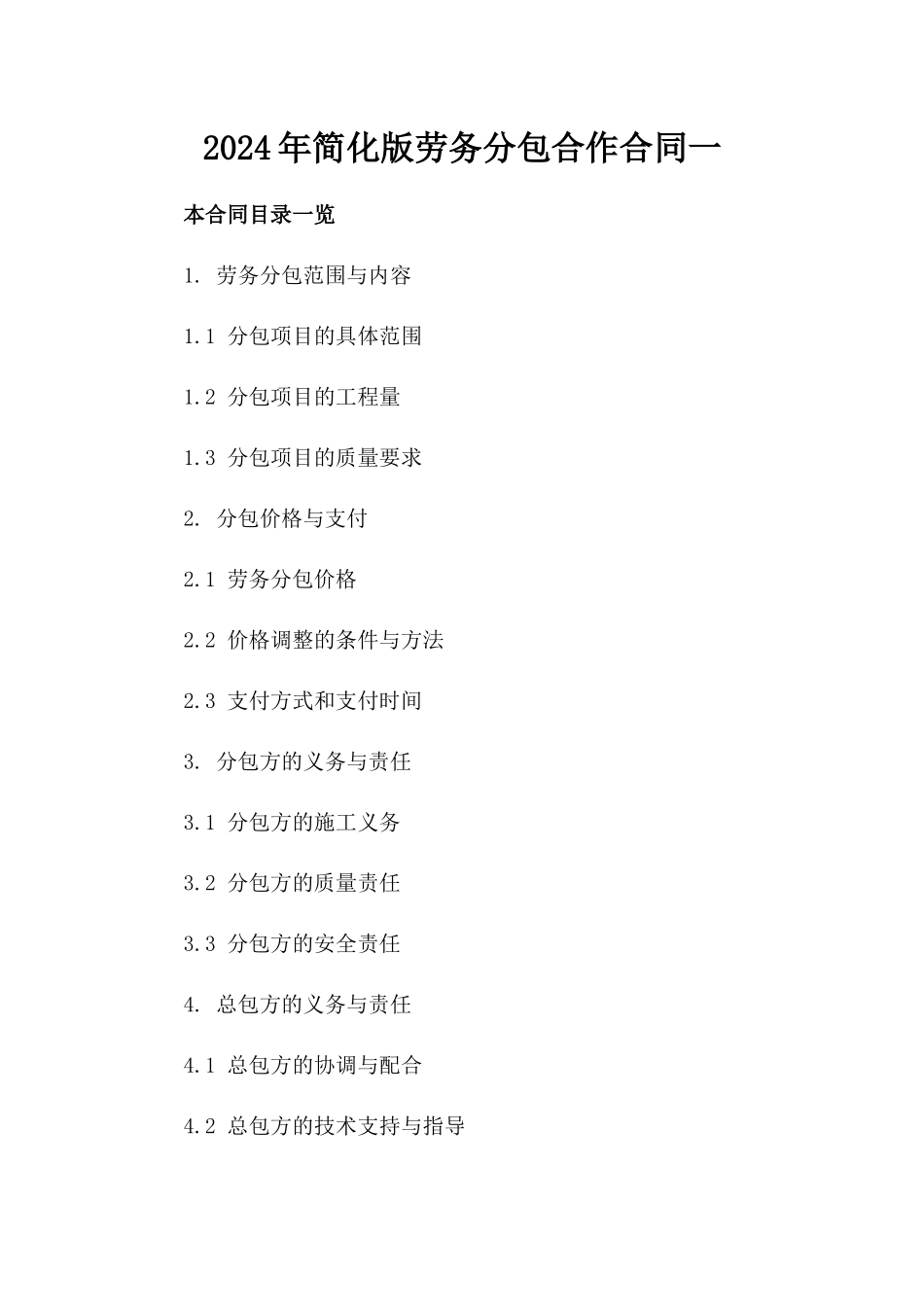 2024年简化版劳务分包合作合同一

本合同目录一览

1. 劳务分包范围与内容

1.1 分包项目的具体范围

1.2 分包项目的工程量

1.3 分包项目的质量要求

2. 分包价格与支付

2.1 劳务分包价格

2.2 价格调整的条件与方法

2.3 支付方式和支付时间

3. 分包方的义务与责任

3.1 分包方的施工义务

3.2 分包方的质量责任

3.3 分包方的安全责任

4. 总包方的义务与责任

4.1 总包方的协调与配合

4.2 总包方的技术支持与指导